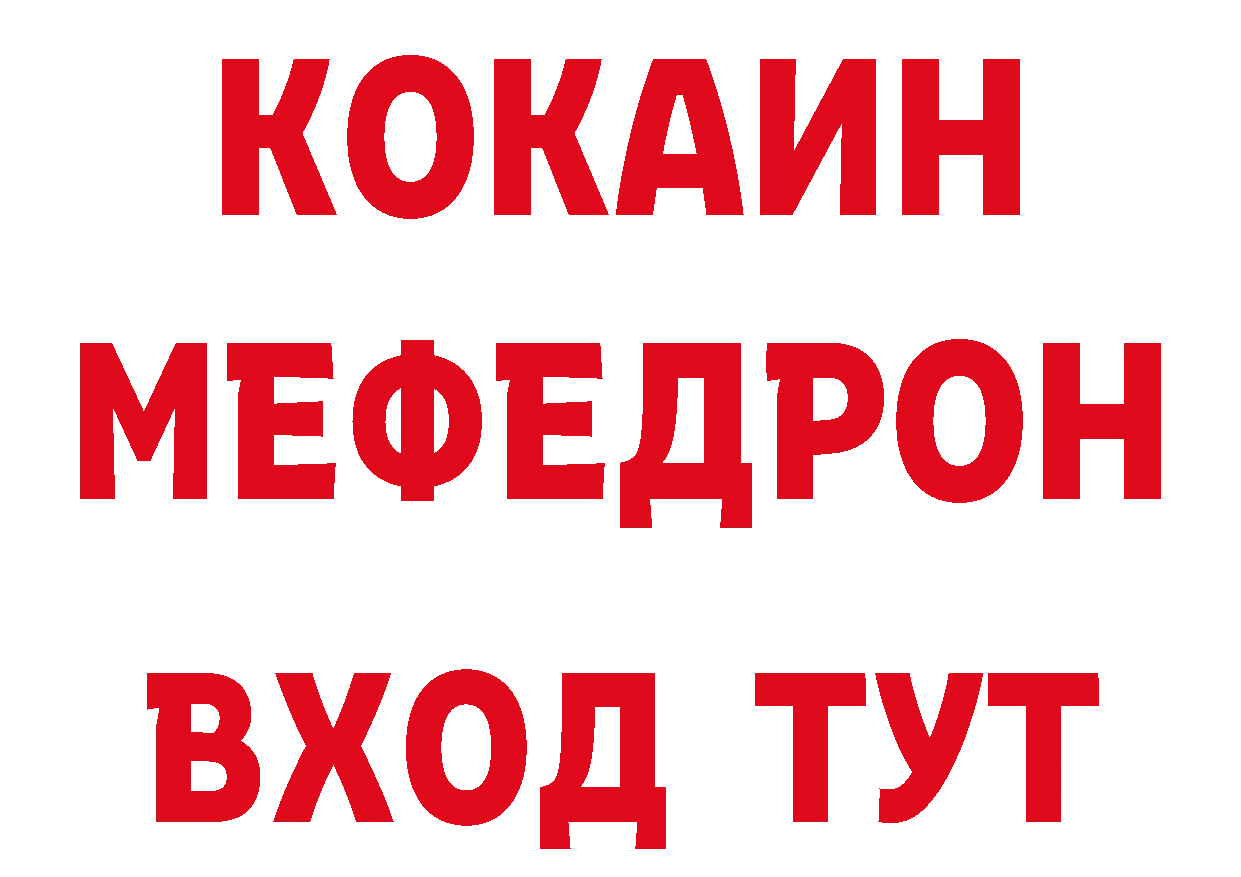 КОКАИН
МЕФЕДРОН
ВХОД ТУТ